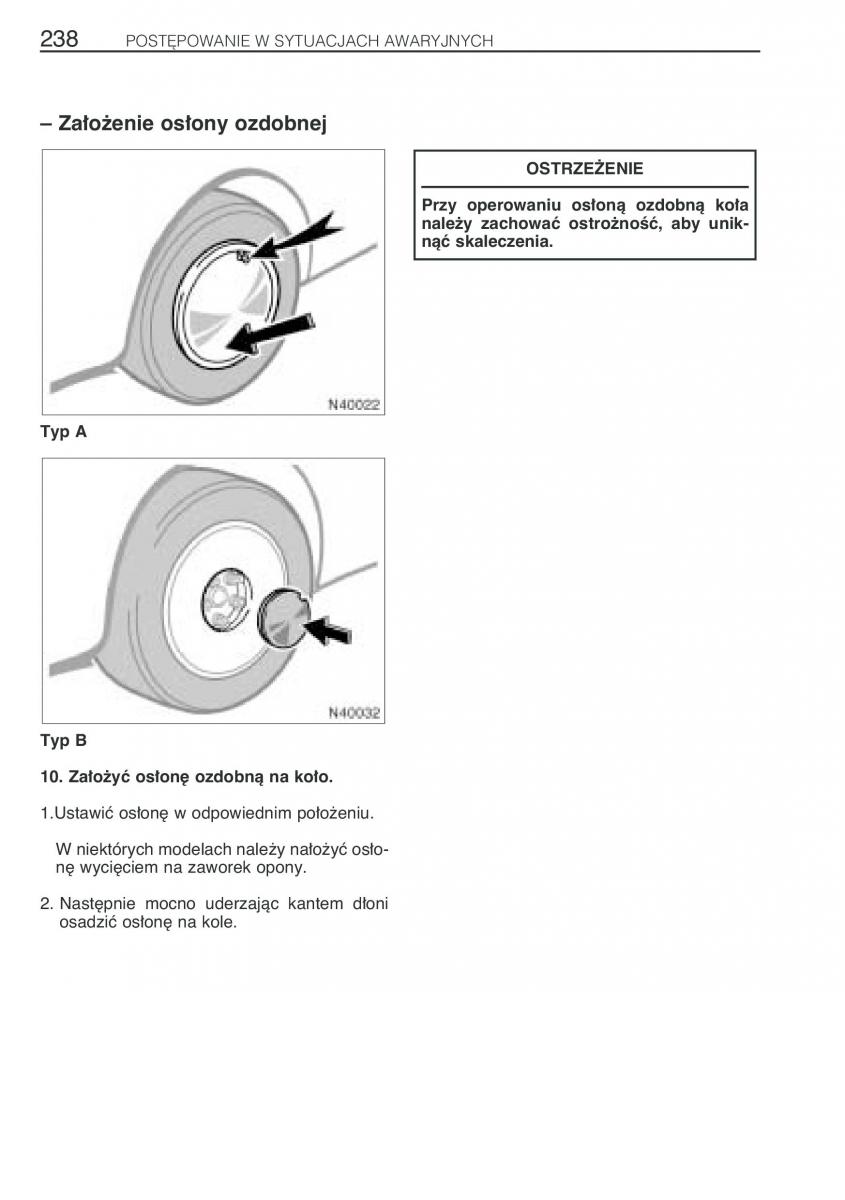 238 POSTĘPOWANIE W SYTUACJACH AWARYJNYCH

– Założenie osłony ozdobnej

N40022

Typ A

N40032

Typ B

10. Założyć osłonę ozdobną na koło.

1.Ustawić osłonę w odpowiednim położeniu.

W niektórych modelach należy nałożyć osłonę wycięciem na zaworek opony.

2. Następnie mocno uderzając kantem dłoni osadzić osłonę na kole.

OSTRZEŻENIE

Przy operowaniu osłoną ozdobną koła należy zachować ostrożność, aby uniknąć skaleczenia.